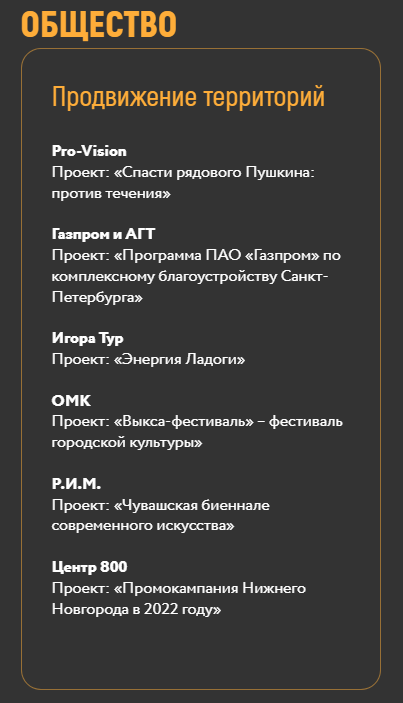 ОБЩЕСТВО

Продвижение территорий

Pro-Vision
Проект: «Спасти рядового Пушкина: против течения»

Газпром и АГТ
Проект: «Программа ПАО «Газпром» по комплексному благоустройству Санкт-Петербурга»

Игора Тур
Проект: «Энергия Ладоги»

ОМК
Проект: «Выкса-фестиваль» – фестиваль городской культуры»

Р.И.М.
Проект: «Чувашская биеннале современного искусства»

Центр 800
Проект: «Промокампания Нижнего Новгорода в 2022 году»